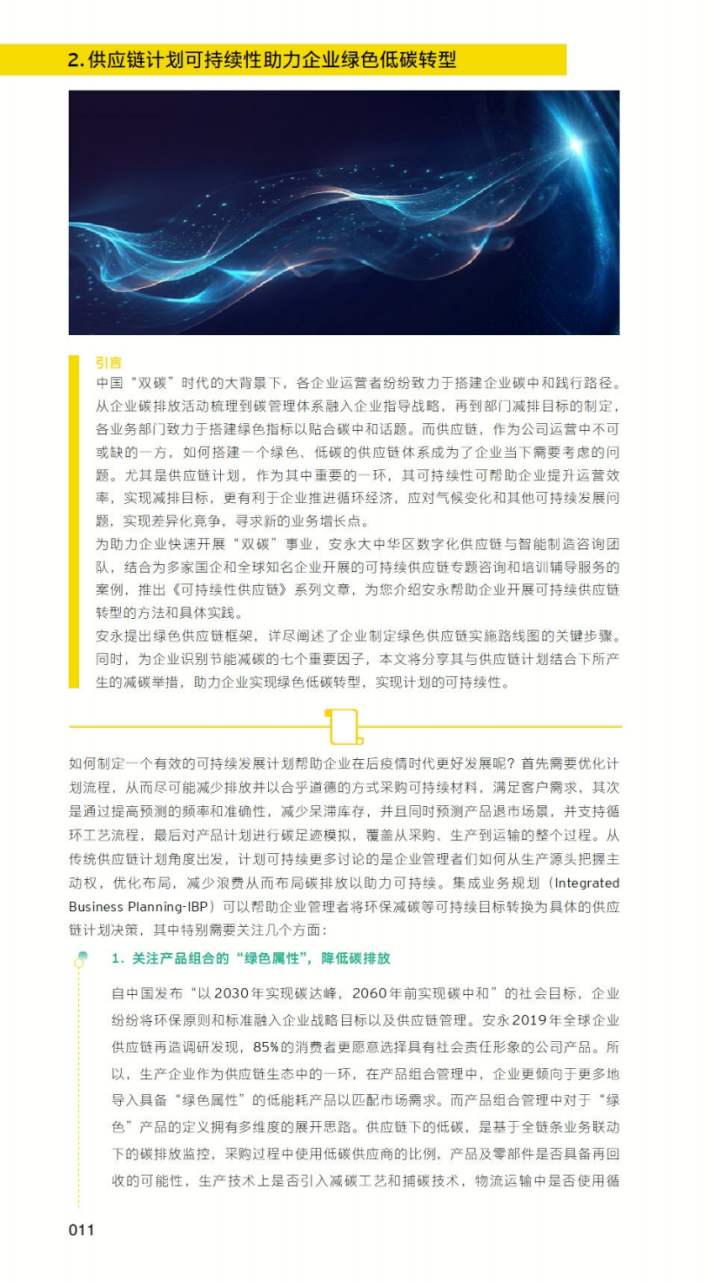 2. 供应链计划可持续性助力企业绿色低碳转型

引言
中国“双碳”时代的大背景下，各企业运营者纷纷致力于搭建企业碳中和践行路径。从企业碳排放活动梳理到碳管理体系融入企业指导战略，再到部门减排目标的制定，各业务部门致力于搭建绿色指标以贴合碳中和话题。而供应链，作为公司运营中不可或缺的一方，如何搭建一个绿色、低碳的供应链体系成为了企业当下需要考虑的问题。尤其是供应链计划，作为其中重要的一环，其可持续性可帮助企业提升运营效率，实现减排目标，更有利于企业推进循环经济，应对气候变化和其他可持续发展问题，实现差异化竞争，寻求新的业务增长点。
为助力企业快速开展“双碳”事业，安永大中华区数字化供应链与智能制造咨询团队，结合为多家国企和全球知名企业开展的可持续供应链专题咨询和培训辅导服务的案例，推出《可持续性供应链》系列文章，为您介绍安永帮助企业开展可持续供应链转型的方法和具体实践。
安永提出绿色供应链框架，详尽阐述了企业制定绿色供应链实施路线图的关键步骤。同时，为企业识别节能减碳的七个重要因子，本文将分享其与供应链计划结合下所产生的减碳举措，助力企业实现绿色低碳转型，实现计划的可持续性。

如何制定一个有效的可持续发展计划帮助企业在后疫情时代更好发展呢？首先需要优化计划流程，从而尽可能减少排放并以合乎道德的方式采购可持续材料，满足客户需求，其次是通过提高预测的频率和准确性，减少呆滞库存，并且同时预测产品退市场景，并支持循环工艺流程，最后对产品计划进行碳足迹模拟，覆盖从采购、生产到运输的整个过程。从传统供应链计划角度出发，计划可持续更多讨论的是企业管理者们如何从生产源头把握主动权，优化布局，减少浪费从而布局碳排放以助力可持续。集成业务规划（Integrated Business Planning-IBP）可以帮助企业管理者将环保减碳等可持续目标转换为具体的供应链计划决策，其中特别需要关注几个方面：

1. 关注产品组合的“绿色属性”，降低碳排放

自中国发布“以2030年实现碳达峰，2060年前实现碳中和”的社会目标，企业纷纷将环保原则和标准融入企业战略目标以及供应链管理。安永2019年全球企业供应链再造调研发现，85%的消费者更愿意选择具有社会责任形象的公司产品。所以，生产企业作为供应链生态中的一环，在产品组合管理中，企业更倾向于更多地导入具备“绿色属性”的低能耗产品以匹配市场需求。而产品组合管理中对于“绿色”产品的定义拥有多维度的展开思路。供应链下的低碳，是基于全链条业务联动下的碳排放监控，采购过程中使用低碳供应商的比例，产品及零部件是否具备再回收的可能性，生产技术上是否引入减碳工艺和捕碳技术，物流运输中是否使用循

011